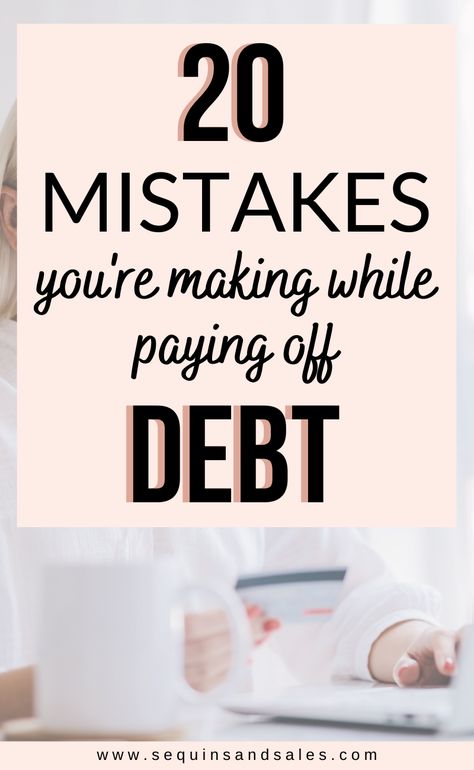 20
MISTAKES
you're making while paying off
DEBT

www.sequinsandsales.com